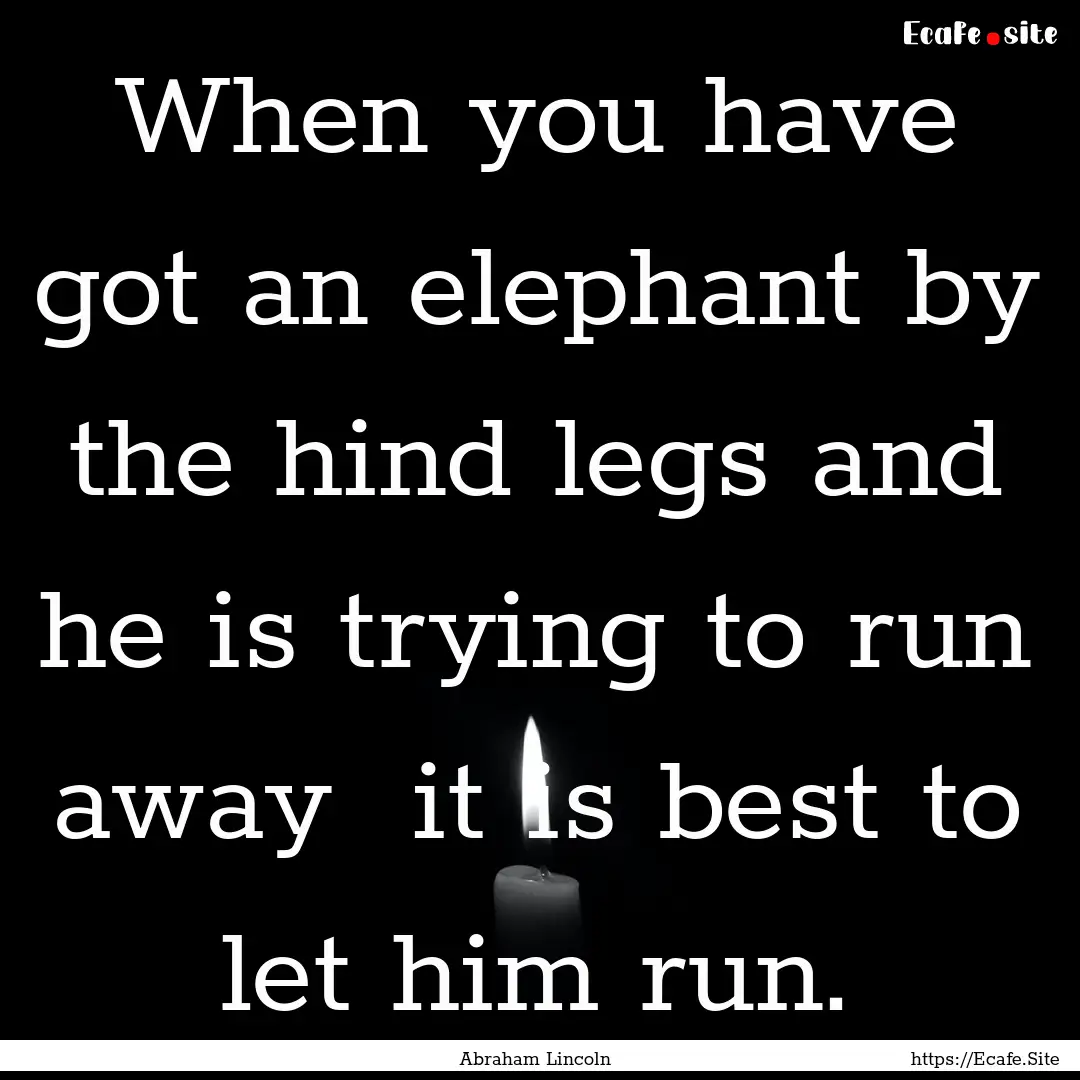 Ecafe.site

When you have got an elephant by the hind legs and he is trying to run away it is best to let him run.

Abraham Lincoln https://Ecafe.Site